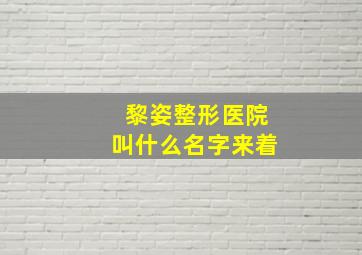 黎姿整形医院
叫什么名字来着